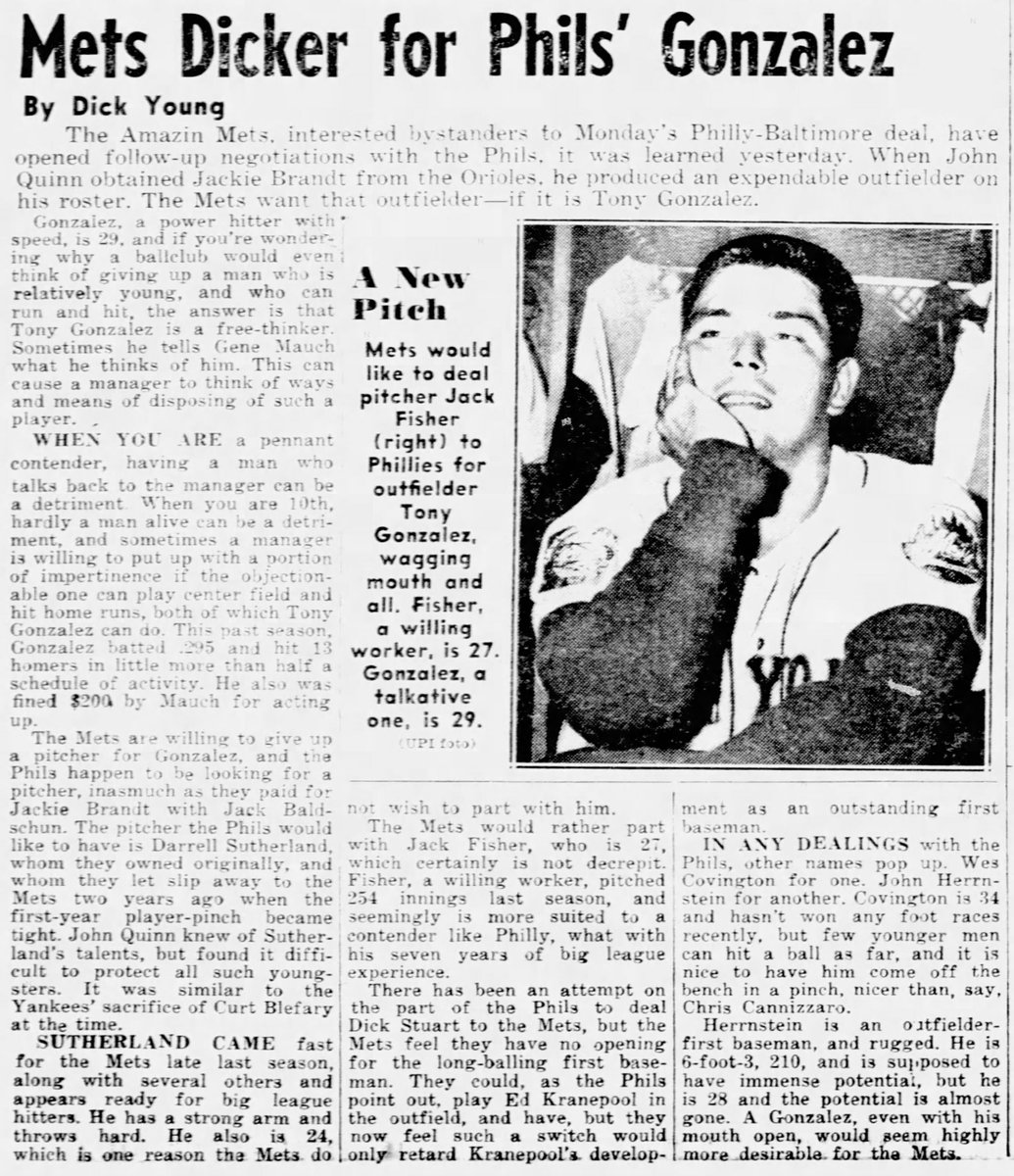 Mets Dicker for Phils' Gonzalez

By Dick Young

The Amazin Mets, interested bystanders to Monday's Philly-Baltimore deal, have opened follow-up negotiations with the Phils, it was learned yesterday. When John Quinn obtained Jackie Brandt from the Orioles, he produced an expendable outfielder on his roster. The Mets want that outfielder—if it is Tony Gonzalez.

Gonzalez, a power hitter with speed, is 29, and if you're wondering why a ballclub would even think of giving up a man who is relatively young, and who can run and hit, the answer is that Tony Gonzalez is a free-thinker. Sometimes he tells Gene Mauch what he thinks of him. This can cause a manager to think of ways and means of disposing of such a player.

WHEN YOU ARE a pennant contender, having a man who talks back to the manager can be a detriment. When you are 10th, hardly a man alive can be a detriment, and sometimes a manager is willing to put up with a portion of impertinence if the objectionable one can play center field and hit home runs, both of which Tony Gonzalez can do. This past season, Gonzalez batted .295 and hit 13 homers in little more than half a schedule of activity. He also was fined $200 by Mauch for acting up.

The Mets are willing to give up a pitcher for Gonzalez, and the Phils happen to be looking for a pitcher, inasmuch as they paid for Jackie Brandt with Jack Baldschun. The pitcher the Phils would like to have is Darrell Sutherland, whom they owned originally, and whom they let slip away to the Mets two years ago when the first-year player-pinch became tight. John Quinn knew of Sutherland's talents, but found it difficult to protect all such youngsters. It was similar to the Yankees' sacrifice of Curt Blefary at the time.

SUTHERLAND CAME fast for the Mets late last season, along with several others and appears ready for big league hitters. He has a strong arm and throws hard. He also is 24, which is one reason the Mets do not wish to part with him.

The Mets would rather part with Jack Fisher, who is 27, which certainly is not decrepit. Fisher, a willing worker, pitched 254 innings last season, and seemingly is more suited to a contender like Philly, what with his seven years of big league experience.

There has been an attempt on the part of the Phils to deal Dick Stuart to the Mets, but the Mets feel they have no opening for the long-balling first baseman. They could, as the Phils point out, play Ed Kranepool in the outfield, and have, but they now feel such a switch would only retard Kranepool's development as an outstanding first baseman.

IN ANY DEALINGS with the Phils, other names pop up. Wes Covington for one. John Herrnstein for another. Covington is 34 and hasn't won any foot races recently, but few younger men can hit a ball as far, and it is nice to have him come off the bench in a pinch, nicer than, say, Chris Cannizzaro.

Herrnstein is an outfielder-first baseman, and rugged. He is 6-foot-3, 210, and is supposed to have immense potential, but he is 28 and the potential is almost gone. A Gonzalez, even with his mouth open, would seem highly more desirable for the Mets.

A New Pitch

Mets would like to deal pitcher Jack Fisher (right) to Phillies for outfielder Tony Gonzalez, wagging mouth and all. Fisher, a willing worker, is 27. Gonzalez, a talkative one, is 29.

(UPI foto)